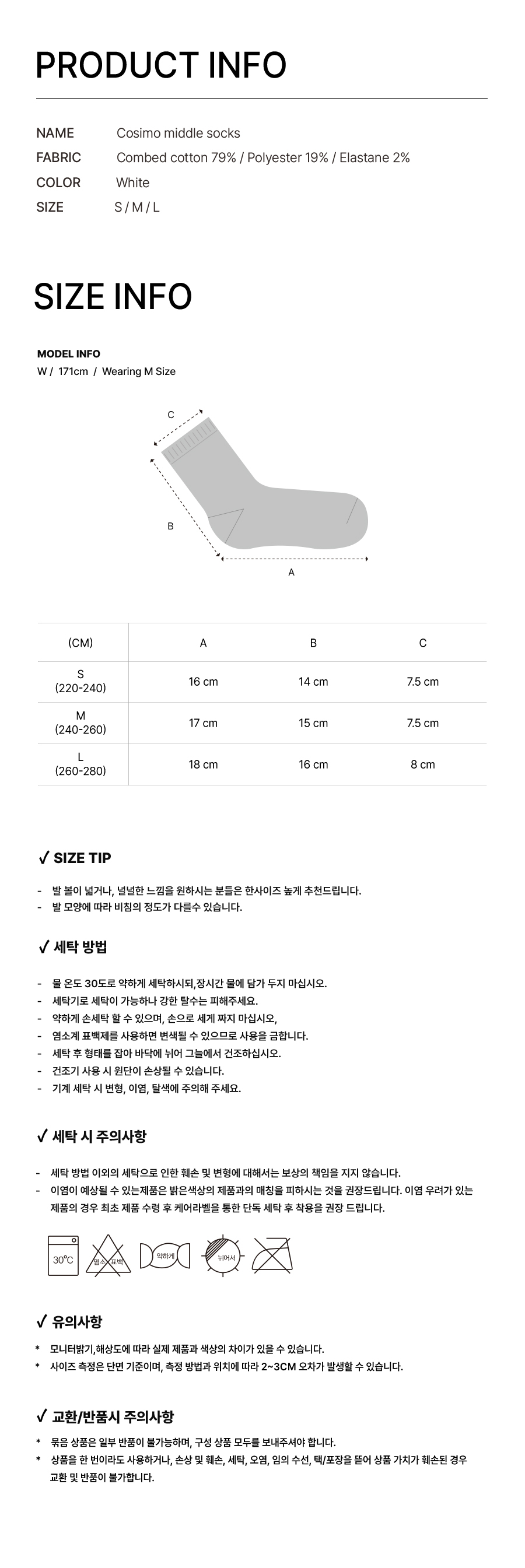 PRODUCT INFO

NAME Cosimo middle socks
FABRIC Combed cotton 79% / Polyester 19% / Elastane 2%
COLOR White
SIZE S / M / L

SIZE INFO

MODEL INFO
W / 171cm / Wearing M Size

C
B
A

| (CM) | A | B | C |
|---|---|---|---|
| S (220-240) | 16 cm | 14 cm | 7.5 cm |
| M (240-260) | 17 cm | 15 cm | 7.5 cm |
| L (260-280) | 18 cm | 16 cm | 8 cm |

✓ SIZE TIP

- 발 볼이 넓거나, 널널한 느낌을 원하시는 분들은 한사이즈 높게 추천드립니다.
- 발 모양에 따라 비침의 정도가 다를수 있습니다.

✓ 세탁 방법

- 물 온도 30도로 약하게 세탁하시되,장시간 물에 담가 두지 마십시오.
- 세탁기로 세탁이 가능하나 강한 탈수는 피해주세요.
- 약하게 손세탁 할 수 있으며, 손으로 세게 짜지 마십시오,
- 염소계 표백제를 사용하면 변색될 수 있으므로 사용을 금합니다.
- 세탁 후 형태를 잡아 바닥에 뉘어 그늘에서 건조하십시오.
- 건조기 사용 시 원단이 손상될 수 있습니다.
- 기계 세탁 시 변형, 이염, 탈색에 주의해 주세요.

✓ 세탁 시 주의사항

- 세탁 방법 이외의 세탁으로 인한 훼손 및 변형에 대해서는 보상의 책임을 지지 않습니다.
- 이염이 예상될 수 있는제품은 밝은색상의 제품과의 매칭을 피하시는 것을 권장드립니다. 이염 우려가 있는 제품의 경우 최초 제품 수령 후 케어라벨을 통한 단독 세탁 후 착용을 권장 드립니다.

30°C 염소 표백 약하게 뉘어서

✓ 유의사항

* 모니터밝기,해상도에 따라 실제 제품과 색상의 차이가 있을 수 있습니다.
* 사이즈 측정은 단면 기준이며, 측정 방법과 위치에 따라 2~3CM 오차가 발생할 수 있습니다.

✓ 교환/반품시 주의사항

* 묶음 상품은 일부 반품이 불가능하며, 구성 상품 모두를 보내주셔야 합니다.
* 상품을 한 번이라도 사용하거나, 손상 및 훼손, 세탁, 오염, 임의 수선, 택/포장을 뜯어 상품 가치가 훼손된 경우 교환 및 반품이 불가합니다.